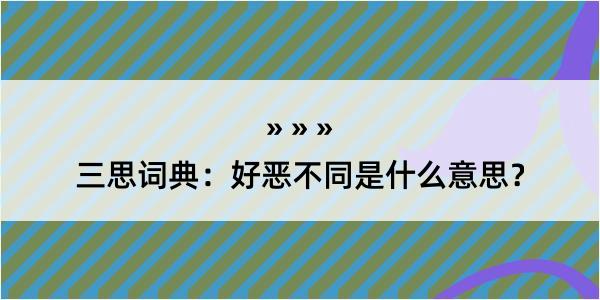 » » »

三思词典：好恶不同是什么意思？